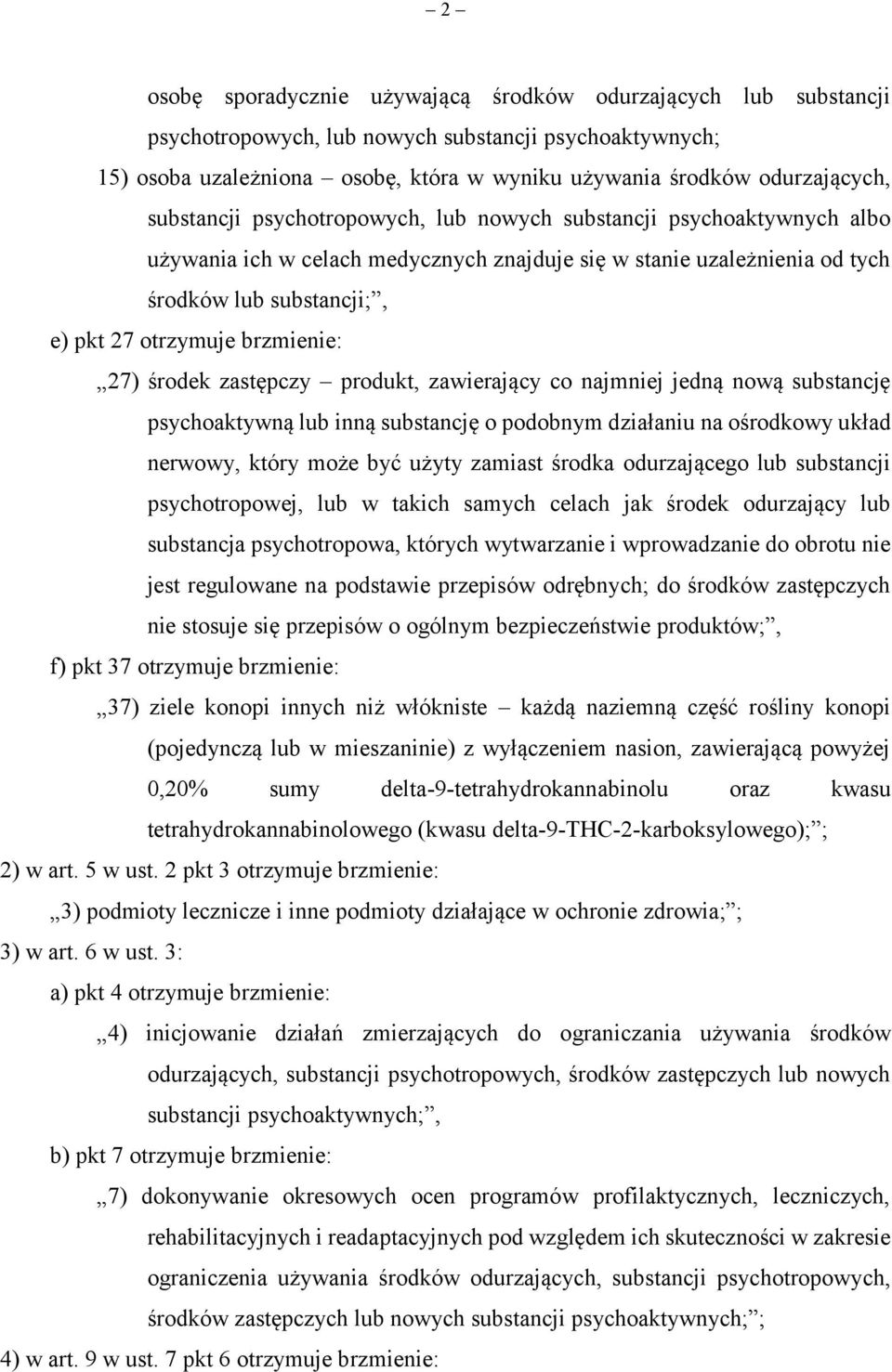 – 2 –

osobę sporadycznie używającą środków odurzających lub substancji psychotropowych, lub nowych substancji psychoaktywnych;

15) osoba uzależniona – osobę, która w wyniku używania środków odurzających, substancji psychotropowych, lub nowych substancji psychoaktywnych albo używania ich w celach medycznych znajduje się w stanie uzależnienia od tych środków lub substancji;”,

e) pkt 27 otrzymuje brzmienie:

„27) środek zastępczy – produkt, zawierający co najmniej jedną nową substancję psychoaktywną lub inną substancję o podobnym działaniu na ośrodkowy układ nerwowy, który może być użyty zamiast środka odurzającego lub substancji psychotropowej, lub w takich samych celach jak środek odurzający lub substancja psychotropowa, których wytwarzanie i wprowadzanie do obrotu nie jest regulowane na podstawie przepisów odrębnych; do środków zastępczych nie stosuje się przepisów o ogólnym bezpieczeństwie produktów;”,

f) pkt 37 otrzymuje brzmienie:

„37) ziele konopi innych niż włókniste – każdą naziemną część rośliny konopi (pojedynczą lub w mieszaninie) z wyłączeniem nasion, zawierającą powyżej 0,20% sumy delta-9-tetrahydrokannabinolu oraz kwasu tetrahydrokannabinolowego (kwasu delta-9-THC-2-karboksylowego);”;

2) w art. 5 w ust. 2 pkt 3 otrzymuje brzmienie:

„3) podmioty lecznicze i inne podmioty działające w ochronie zdrowia;”;

3) w art. 6 w ust. 3:

a) pkt 4 otrzymuje brzmienie:

„4) inicjowanie działań zmierzających do ograniczania używania środków odurzających, substancji psychotropowych, środków zastępczych lub nowych substancji psychoaktywnych;”,

b) pkt 7 otrzymuje brzmienie:

„7) dokonywanie okresowych ocen programów profilaktycznych, leczniczych, rehabilitacyjnych i readaptacyjnych pod względem ich skuteczności w zakresie ograniczenia używania środków odurzających, substancji psychotropowych, środków zastępczych lub nowych substancji psychoaktywnych;”;

4) w art. 9 w ust. 7 pkt 6 otrzymuje brzmienie: